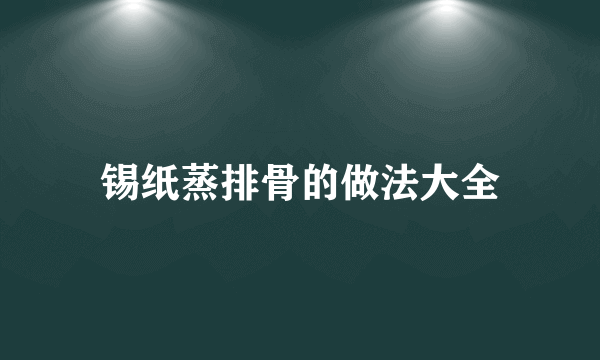 锡纸蒸排骨的做法大全